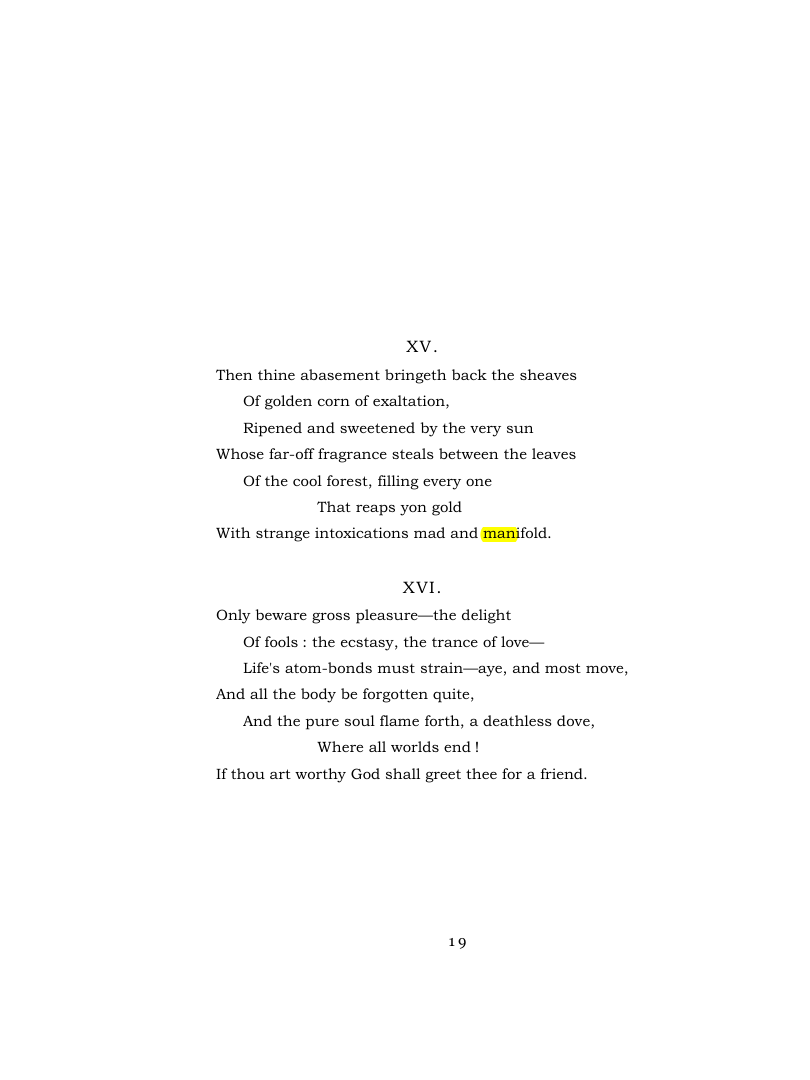 XV.

Then thine abasement bringeth back the sheaves
Of golden corn of exaltation,
Ripened and sweetened by the very sun
Whose far-off fragrance steals between the leaves
Of the cool forest, filling every one
That reaps yon gold
With strange intoxications mad and manifold.

XVI.

Only beware gross pleasure—the delight
Of fools : the ecstasy, the trance of love—
Life's atom-bonds must strain—aye, and most move,
And all the body be forgotten quite,
And the pure soul flame forth, a deathless dove,
Where all worlds end !
If thou art worthy God shall greet thee for a friend.

19